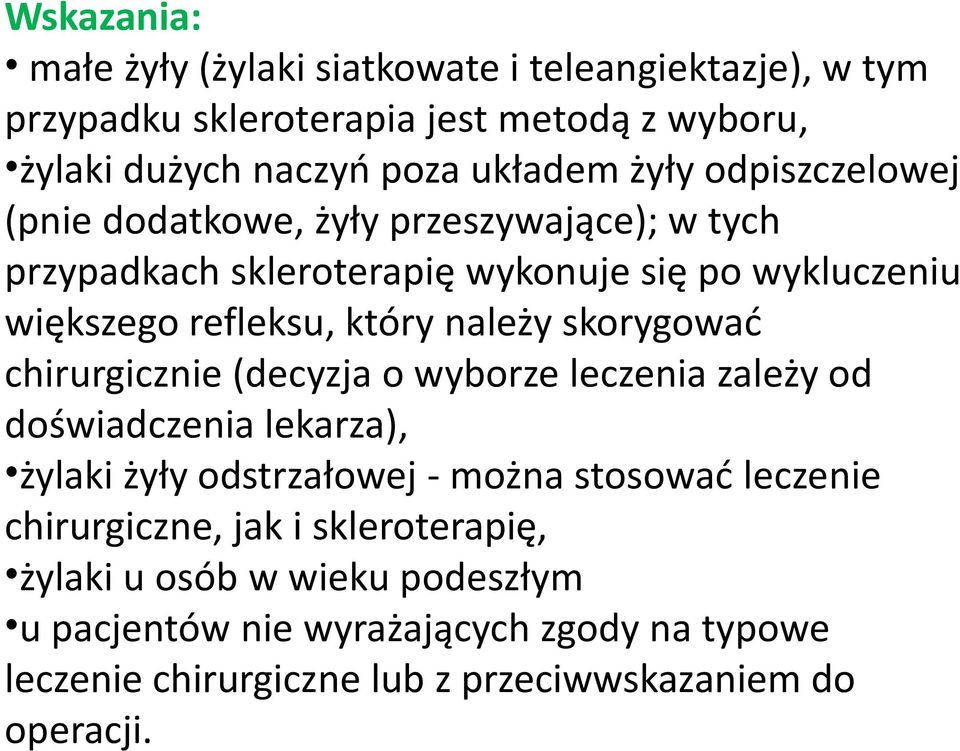 Wskazania:

• małe żyły (żylaki siatkowate i teleangiektazje), w tym przypadku skleroterapia jest metodą z wyboru,

•żylaki dużych naczyń poza układem żyły odpiszczelowej (pnie dodatkowe, żyły przeszywające); w tych przypadkach skleroterapię wykonuje się po wykluczeniu większego refleksu, który należy skorygować chirurgicznie (decyzja o wyborze leczenia zależy od doświadczenia lekarza),

•żylaki żyły odstrzałowej - można stosować leczenie chirurgiczne, jak i skleroterapię,

•żylaki u osób w wieku podeszłym

•u pacjentów nie wyrażających zgody na typowe leczenie chirurgiczne lub z przeciwwskazaniem do operacji.